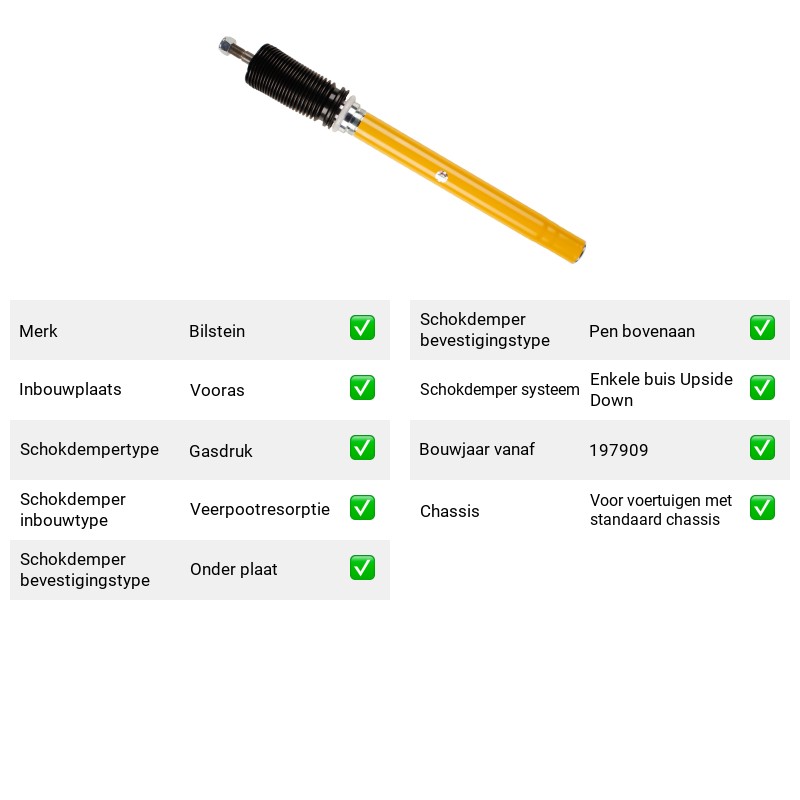 Merk
Bilstein
☑

Inbouwplaats
Vooras
☑

Schokdempertype
Gasdruk
☑

Schokdemper inbouwtype
Veerpootresorptie
☑

Schokdemper bevestigingstype
Onder plaat
☑

Schokdemper bevestigingstype
Pen bovenaan
☑

Schokdemper systeem
Enkele buis Upside Down
☑

Bouwjaar vanaf
197909
☑

Chassis
Voor voertuigen met standaard chassis
☑